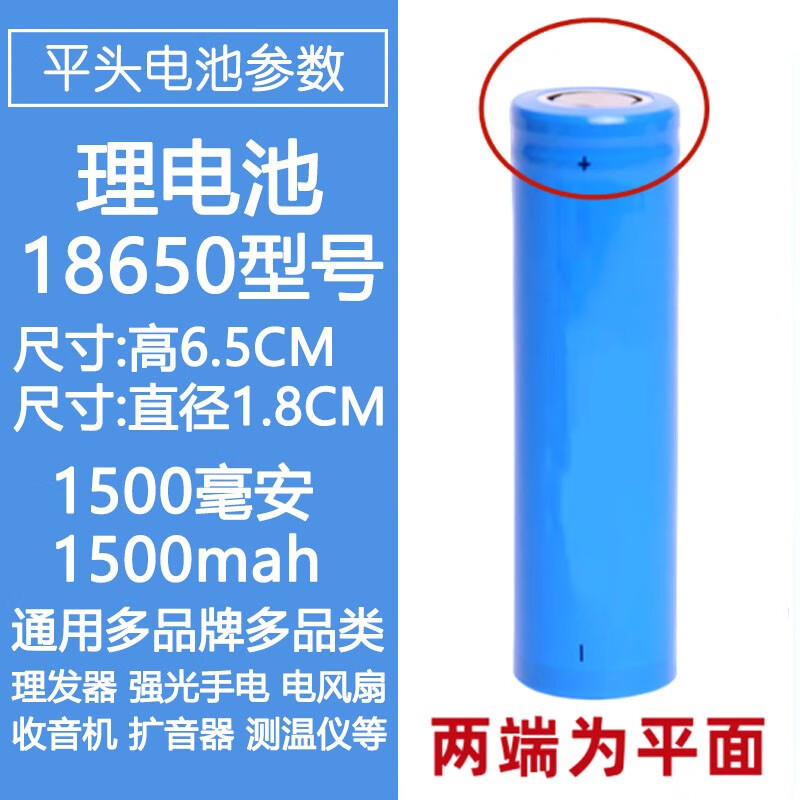 平头电池参数

理电池
18650型号

尺寸:高6.5CM
尺寸:直径1.8CM

1500毫安
1500mah

通用多品牌多品类
理发器 强光手电 电风扇
收音机 扩音器 测温仪等

+

|

两端为平面